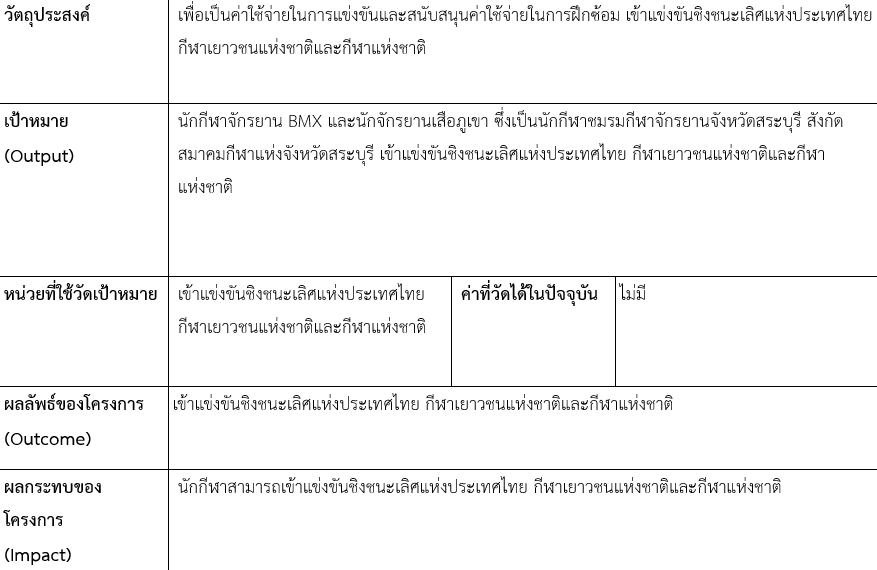 | | | | |
|---|---|---|---|
| **วัตถุประสงค์** | เพื่อเป็นค่าใช้จ่ายในการแข่งขันและสนับสนุนค่าใช้จ่ายในการฝึกซ้อม เข้าแข่งขันชิงชนะเลิศแห่งประเทศไทย กีฬาเยาวชนแห่งชาติและกีฬาแห่งชาติ | | |
| **เป้าหมาย** (Output) | นักกีฬาจักรยาน BMX และนักจักรยานเสือภูเขา ซึ่งเป็นนักกีฬาชมรมกีฬาจักรยานจังหวัดสระบุรี สังกัดสมาคมกีฬาแห่งจังหวัดสระบุรี เข้าแข่งขันชิงชนะเลิศแห่งประเทศไทย กีฬาเยาวชนแห่งชาติและกีฬาแห่งชาติ | | |
| **หน่วยที่ใช้วัดเป้าหมาย** | เข้าแข่งขันชิงชนะเลิศแห่งประเทศไทย กีฬาเยาวชนแห่งชาติและกีฬาแห่งชาติ | **ค่าที่วัดได้ในปัจจุบัน** | ไม่มี |
| **ผลลัพธ์ของโครงการ** (Outcome) | เข้าแข่งขันชิงชนะเลิศแห่งประเทศไทย กีฬาเยาวชนแห่งชาติและกีฬาแห่งชาติ | | |
| **ผลกระทบของโครงการ** (Impact) | นักกีฬาสามารถเข้าแข่งขันชิงชนะเลิศแห่งประเทศไทย กีฬาเยาวชนแห่งชาติและกีฬาแห่งชาติ | | |